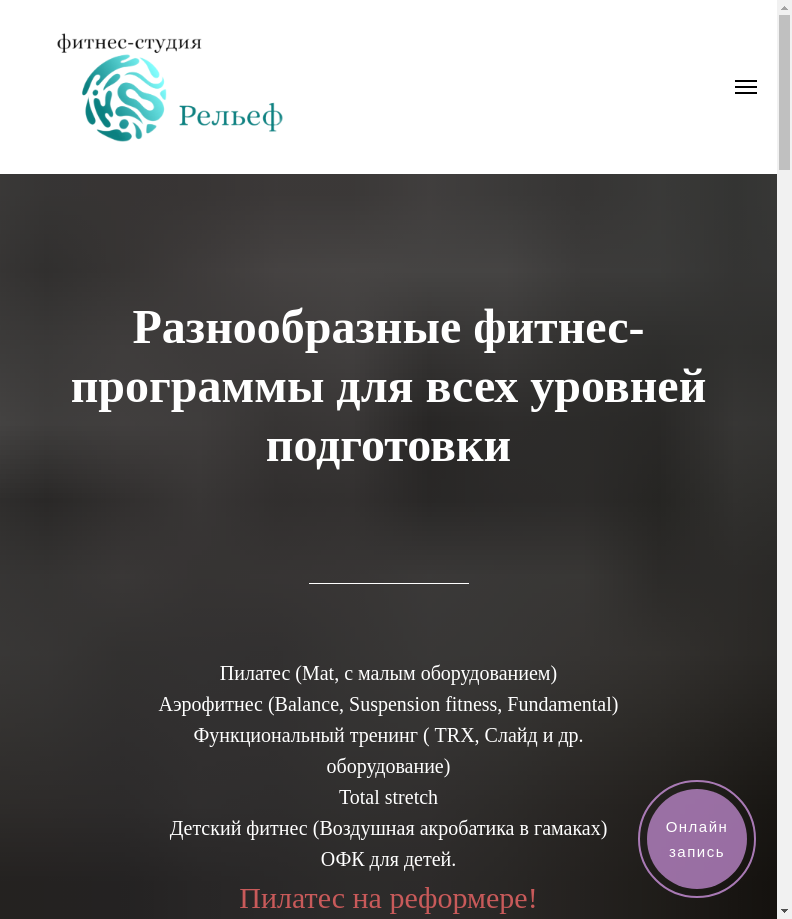 фитнес-студия
Рельеф

Разнообразные фитнес-программы для всех уровней подготовки

Пилатес (Mat, с малым оборудованием)
Аэрофитнес (Balance, Suspension fitness, Fundamental)
Функциональный тренинг ( TRX, Слайд и др. оборудование)
Total stretch
Детский фитнес (Воздушная акробатика в гамаках)
ОФК для детей.

Пилатес на реформере!

Онлайн запись